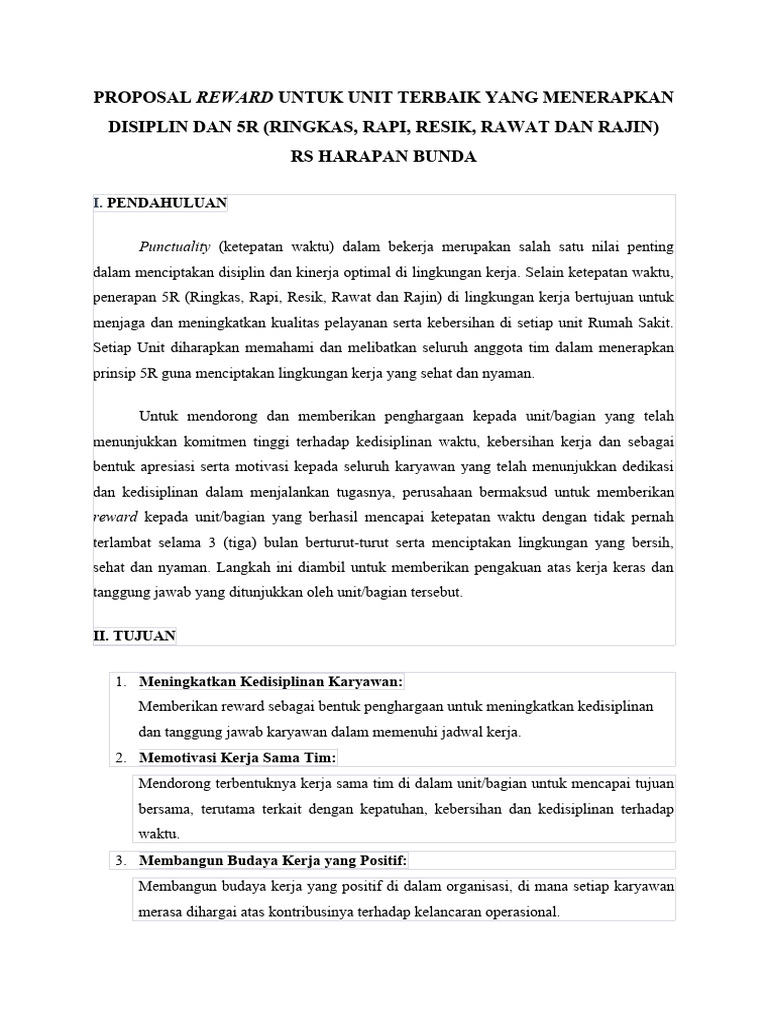 PROPOSAL REWARD UNTUK UNIT TERBAIK YANG MENERAPKAN DISIPLIN DAN 5R (RINGKAS, RAPI, RESIK, RAWAT DAN RAJIN) RS HARAPAN BUNDA

I. PENDAHULUAN

Punctuality (ketepatan waktu) dalam bekerja merupakan salah satu nilai penting dalam menciptakan disiplin dan kinerja optimal di lingkungan kerja. Selain ketepatan waktu, penerapan 5R (Ringkas, Rapi, Resik, Rawat dan Rajin) di lingkungan kerja bertujuan untuk menjaga dan meningkatkan kualitas pelayanan serta kebersihan di setiap unit Rumah Sakit. Setiap Unit diharapkan memahami dan melibatkan seluruh anggota tim dalam menerapkan prinsip 5R guna menciptakan lingkungan kerja yang sehat dan nyaman.

Untuk mendorong dan memberikan penghargaan kepada unit/bagian yang telah menunjukkan komitmen tinggi terhadap kedisiplinan waktu, kebersihan kerja dan sebagai bentuk apresiasi serta motivasi kepada seluruh karyawan yang telah menunjukkan dedikasi dan kedisiplinan dalam menjalankan tugasnya, perusahaan bermaksud untuk memberikan reward kepada unit/bagian yang berhasil mencapai ketepatan waktu dengan tidak pernah terlambat selama 3 (tiga) bulan berturut-turut serta menciptakan lingkungan yang bersih, sehat dan nyaman. Langkah ini diambil untuk memberikan pengakuan atas kerja keras dan tanggung jawab yang ditunjukkan oleh unit/bagian tersebut.

II. TUJUAN

1. Meningkatkan Kedisiplinan Karyawan:
Memberikan reward sebagai bentuk penghargaan untuk meningkatkan kedisiplinan dan tanggung jawab karyawan dalam memenuhi jadwal kerja.
2. Memotivasi Kerja Sama Tim:
Mendorong terbentuknya kerja sama tim di dalam unit/bagian untuk mencapai tujuan bersama, terutama terkait dengan kepatuhan, kebersihan dan kedisiplinan terhadap waktu.
3. Membangun Budaya Kerja yang Positif:
Membangun budaya kerja yang positif di dalam organisasi, di mana setiap karyawan merasa dihargai atas kontribusinya terhadap kelancaran operasional.